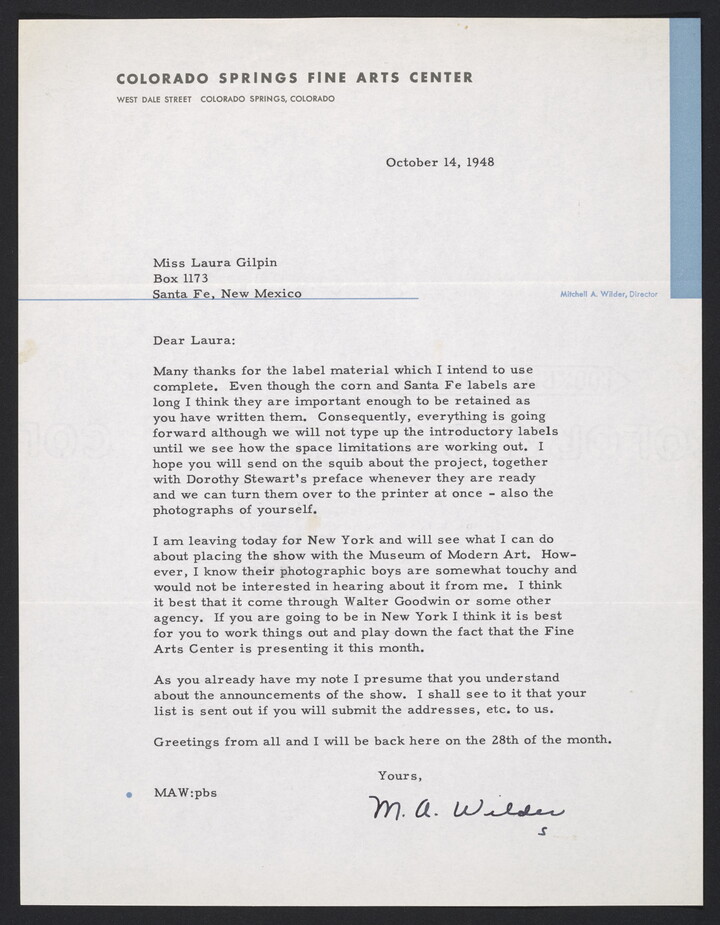 COLORADO SPRINGS FINE ARTS CENTER
WEST DALE STREET COLORADO SPRINGS, COLORADO

October 14, 1948

Miss Laura Gilpin
Box 1173
Santa Fe, New Mexico

Mitchell A. Wilder, Director

Dear Laura:

Many thanks for the label material which I intend to use complete. Even though the corn and Santa Fe labels are long I think they are important enough to be retained as you have written them. Consequently, everything is going forward although we will not type up the introductory labels until we see how the space limitations are working out. I hope you will send on the squib about the project, together with Dorothy Stewart's preface whenever they are ready and we can turn them over to the printer at once - also the photographs of yourself.

I am leaving today for New York and will see what I can do about placing the show with the Museum of Modern Art. However, I know their photographic boys are somewhat touchy and would not be interested in hearing about it from me. I think it best that it come through Walter Goodwin or some other agency. If you are going to be in New York I think it is best for you to work things out and play down the fact that the Fine Arts Center is presenting it this month.

As you already have my note I presume that you understand about the announcements of the show. I shall see to it that your list is sent out if you will submit the addresses, etc. to us.

Greetings from all and I will be back here on the 28th of the month.

Yours,

MAW:pbs

M. A. Wilder
s